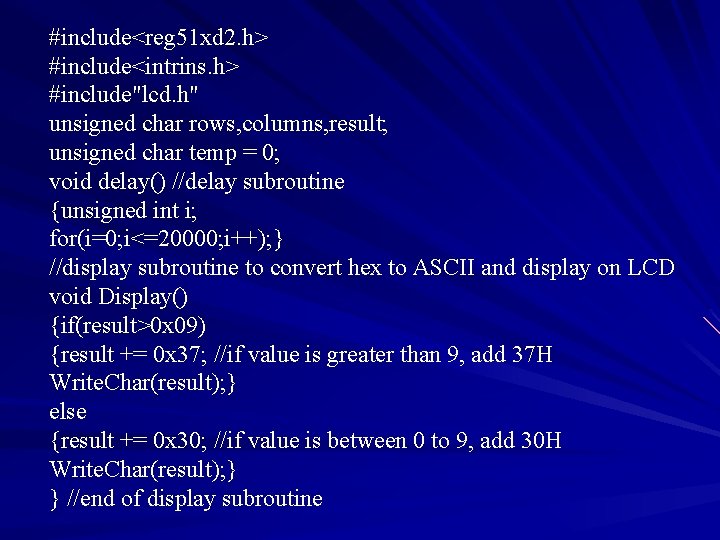 #include<reg51xd2.h>
#include<intrins.h>
#include"lcd.h"
unsigned char rows,columns,result;
unsigned char temp = 0;
void delay() //delay subroutine
{unsigned int i;
for(i=0;i<=20000;i++);}
//display subroutine to convert hex to ASCII and display on LCD
void Display()
{if(result>0x09)
{result += 0x37; //if value is greater than 9, add 37H
WriteChar(result);}
else
{result += 0x30; //if value is between 0 to 9, add 30H
WriteChar(result);}
} //end of display subroutine